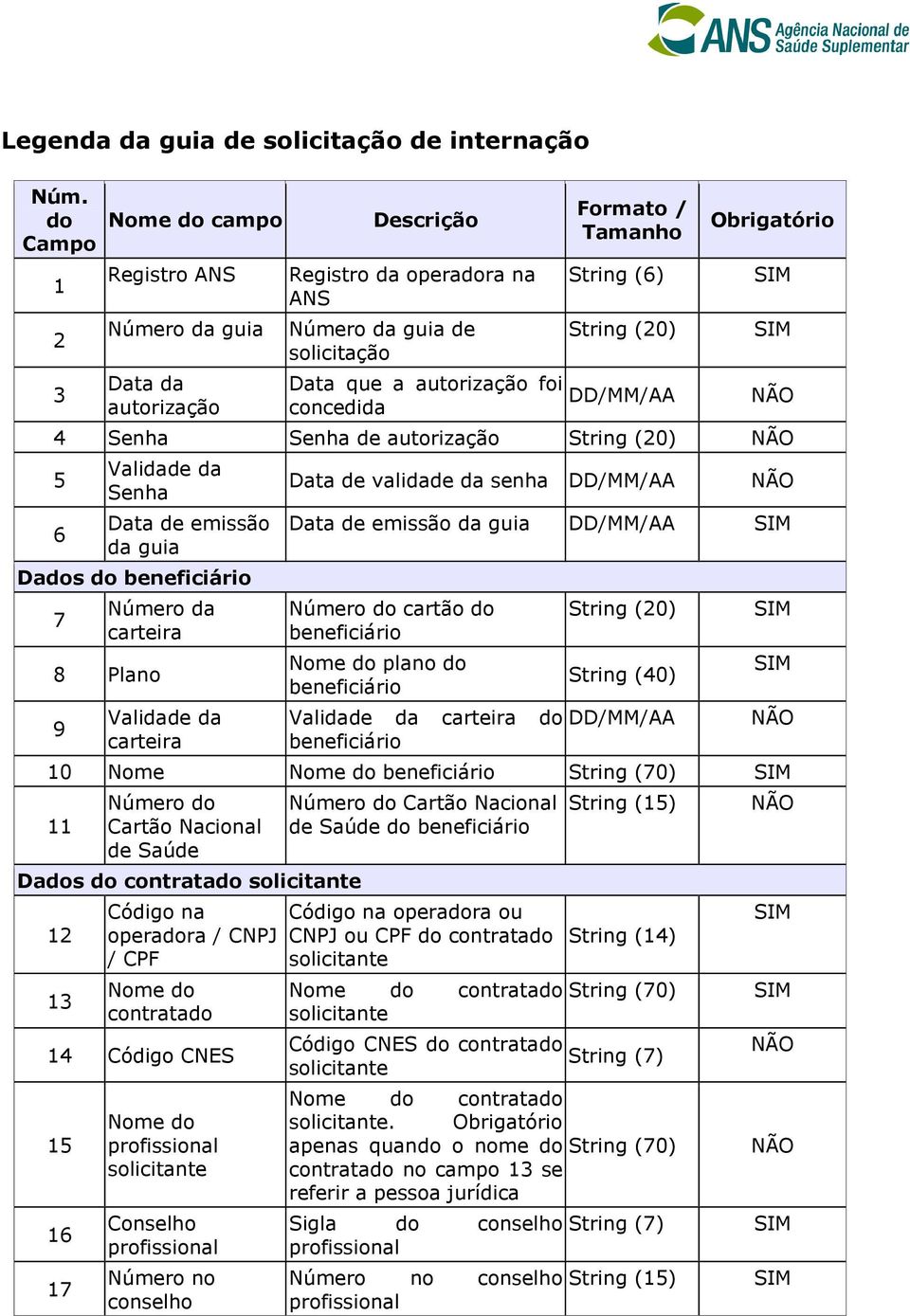 ANS Agência Nacional de Saúde Suplementar

Legenda da guia de solicitação de internação

| Núm. do Campo | Nome do campo | Descrição | Formato / Tamanho | Obrigatório |
|---|---|---|---|---|
| 1 | Registro ANS | Registro da operadora na ANS | String (6) | SIM |
| 2 | Número da guia | Número da guia de solicitação | String (20) | SIM |
| 3 | Data da autorização | Data que a autorização foi concedida | DD/MM/AA | NÃO |
| 4 | Senha | Senha de autorização | String (20) | NÃO |
| 5 | Validade da Senha | Data de validade da senha | DD/MM/AA | NÃO |
| 6 | Data de emissão da guia | Data de emissão da guia | DD/MM/AA | SIM |
| Dados do beneficiário | | | | |
| 7 | Número da carteira | Número do cartão do beneficiário | String (20) | SIM |
| 8 | Plano | Nome do plano do beneficiário | String (40) | SIM |
| 9 | Validade da carteira | Validade da carteira do beneficiário | DD/MM/AA | NÃO |
| 10 | Nome | Nome do beneficiário | String (70) | SIM |
| 11 | Número do Cartão Nacional de Saúde | Número do Cartão Nacional de Saúde do beneficiário | String (15) | NÃO |
| Dados do contratado solicitante | | | | |
| 12 | Código na operadora / CNPJ / CPF | Código na operadora ou CNPJ ou CPF do contratado solicitante | String (14) | SIM |
| 13 | Nome do contratado | Nome do contratado solicitante | String (70) | SIM |
| 14 | Código CNES | Código CNES do contratado solicitante | String (7) | NÃO |
| 15 | Nome do profissional solicitante | Nome do contratado solicitante. Obrigatório apenas quando o nome do contratado no campo 13 se referir a pessoa jurídica | String (70) | NÃO |
| 16 | Conselho profissional | Sigla do conselho profissional | String (7) | SIM |
| 17 | Número no conselho | Número no conselho profissional | String (15) | SIM |